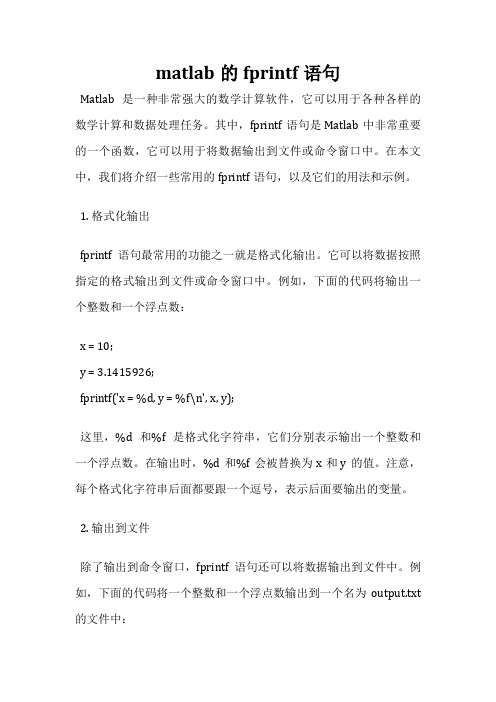 matlab 的 fprintf 语句

Matlab 是一种非常强大的数学计算软件，它可以用于各种各样的数学计算和数据处理任务。其中，fprintf 语句是 Matlab 中非常重要的一个函数，它可以用于将数据输出到文件或命令窗口中。在本文中，我们将介绍一些常用的 fprintf 语句，以及它们的用法和示例。

1. 格式化输出

fprintf 语句最常用的功能之一就是格式化输出。它可以将数据按照指定的格式输出到文件或命令窗口中。例如，下面的代码将输出一个整数和一个浮点数：

x = 10;
y = 3.1415926;
fprintf('x = %d, y = %f\n', x, y);

这里，%d 和%f 是格式化字符串，它们分别表示输出一个整数和一个浮点数。在输出时，%d 和%f 会被替换为 x 和 y 的值。注意，每个格式化字符串后面都要跟一个逗号，表示后面要输出的变量。

2. 输出到文件

除了输出到命令窗口，fprintf 语句还可以将数据输出到文件中。例如，下面的代码将一个整数和一个浮点数输出到一个名为 output.txt 的文件中：